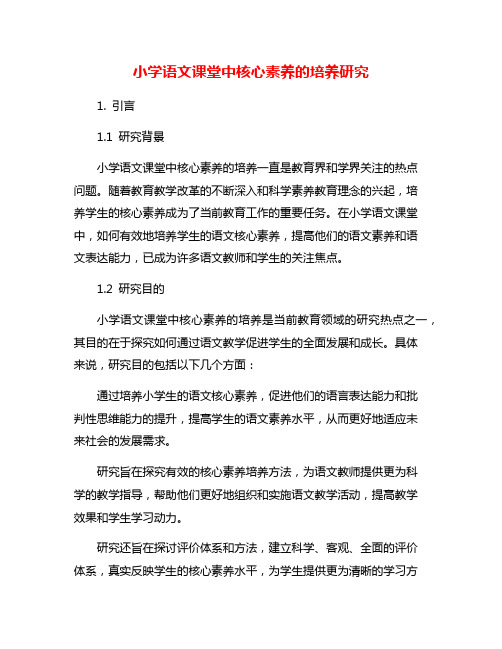 小学语文课堂中核心素养的培养研究

1. 引言

1.1 研究背景

小学语文课堂中核心素养的培养一直是教育界和学界关注的热点问题。随着教育教学改革的不断深入和科学素养教育理念的兴起，培养学生的核心素养成为了当前教育工作的重要任务。在小学语文课堂中，如何有效地培养学生的语文核心素养，提高他们的语文素养和语文表达能力，已成为许多语文教师和学生的关注焦点。

1.2 研究目的

小学语文课堂中核心素养的培养是当前教育领域的研究热点之一，其目的在于探究如何通过语文教学促进学生的全面发展和成长。具体来说，研究目的包括以下几个方面：

通过培养小学生的语文核心素养，促进他们的语言表达能力和批判性思维能力的提升，提高学生的语文素养水平，从而更好地适应未来社会的发展需求。

研究旨在探究有效的核心素养培养方法，为语文教师提供更为科学的教学指导，帮助他们更好地组织和实施语文教学活动，提高教学效果和学生学习动力。

研究还旨在探讨评价体系和方法，建立科学、客观、全面的评价体系，真实反映学生的核心素养水平，为学生提供更为清晰的学习方